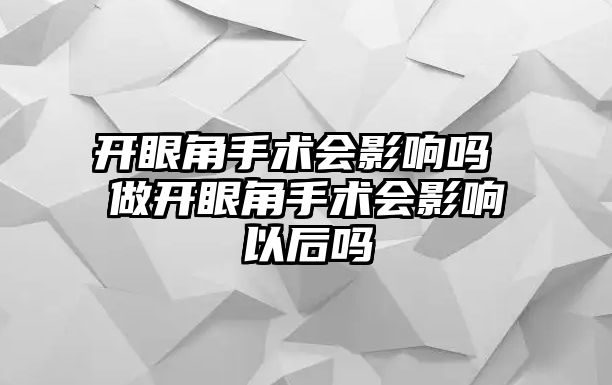 开眼角手术会影响吗 做开眼角手术会影响以后吗